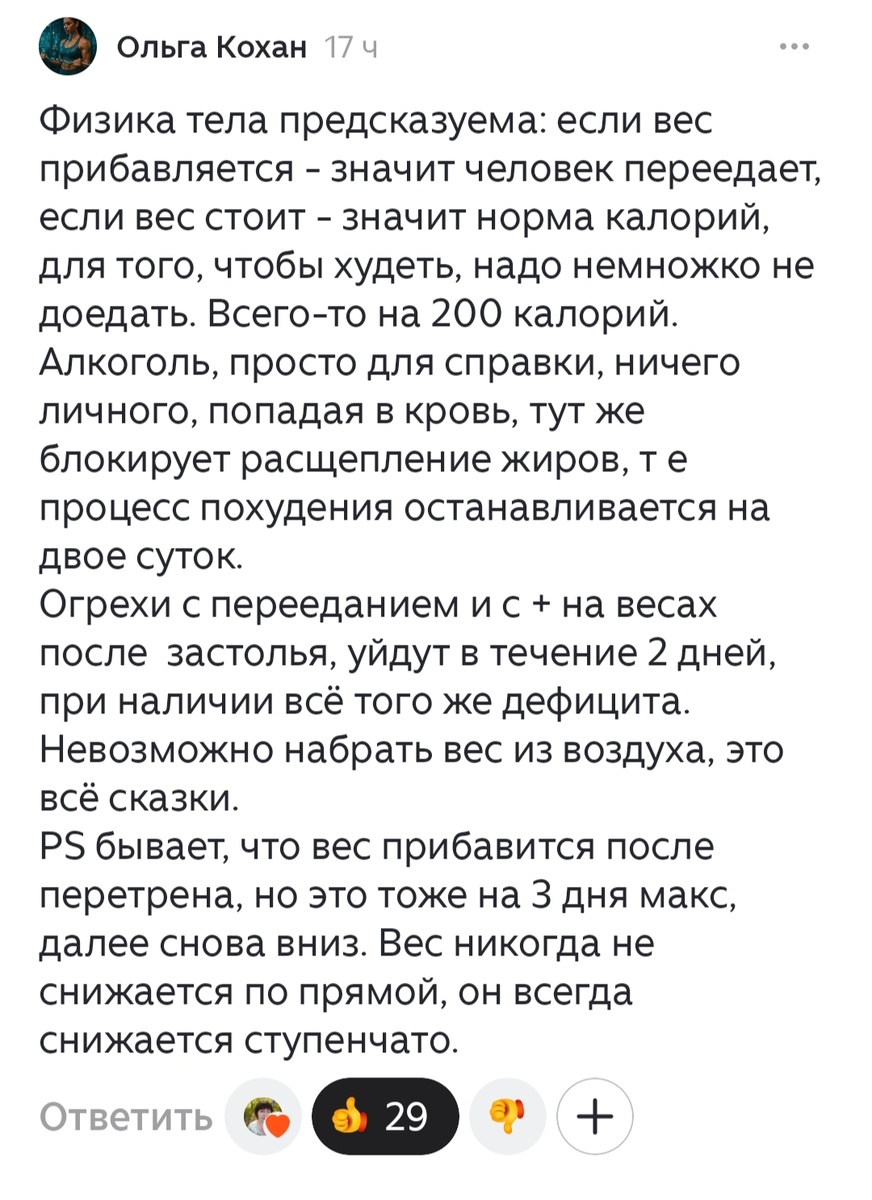 Ольга Кохан 17 ч

Физика тела предсказуема: если вес прибавляется - значит человек переедает, если вес стоит - значит норма калорий, для того, чтобы худеть, надо немножко не доедать. Всего-то на 200 калорий.
Алкоголь, просто для справки, ничего личного, попадая в кровь, тут же блокирует расщепление жиров, т е процесс похудения останавливается на двое суток.
Огрехи с перееданием и с + на весах после застолья, уйдут в течение 2 дней, при наличии всё того же дефицита.
Невозможно набрать вес из воздуха, это всё сказки.
PS бывает, что вес прибавится после перетрена, но это тоже на 3 дня макс, далее снова вниз. Вес никогда не снижается по прямой, он всегда снижается ступенчато.

Ответить 29 +